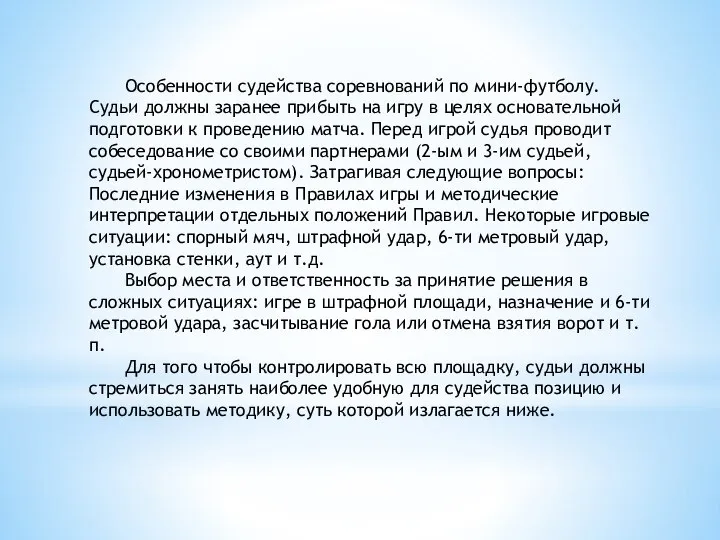 Особенности судейства соревнований по мини-футболу. Судьи должны заранее прибыть на игру в целях основательной подготовки к проведению матча. Перед игрой судья проводит собеседование со своими партнерами (2-ым и 3-им судьей, судьей-хронометристом). Затрагивая следующие вопросы: Последние изменения в Правилах игры и методические интерпретации отдельных положений Правил. Некоторые игровые ситуации: спорный мяч, штрафной удар, 6-ти метровый удар, установка стенки, аут и т.д.

Выбор места и ответственность за принятие решения в сложных ситуациях: игре в штрафной площади, назначение и 6-ти метровой удара, засчитывание гола или отмена взятия ворот и т. п.

Для того чтобы контролировать всю площадку, судьи должны стремиться занять наиболее удобную для судейства позицию и использовать методику, суть которой излагается ниже.